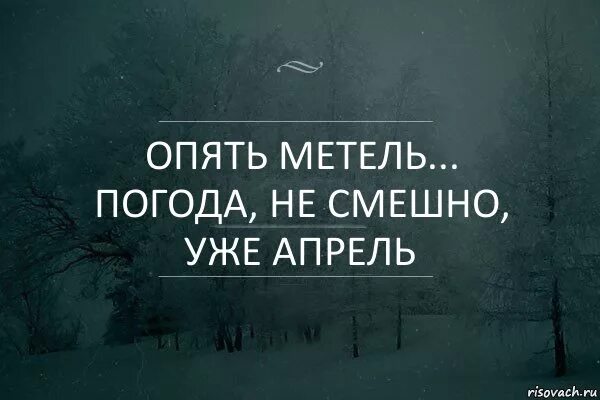 ОПЯТЬ МЕТЕЛЬ...
ПОГОДА, НЕ СМЕШНО,
УЖЕ АПРЕЛЬ

risovach.ru